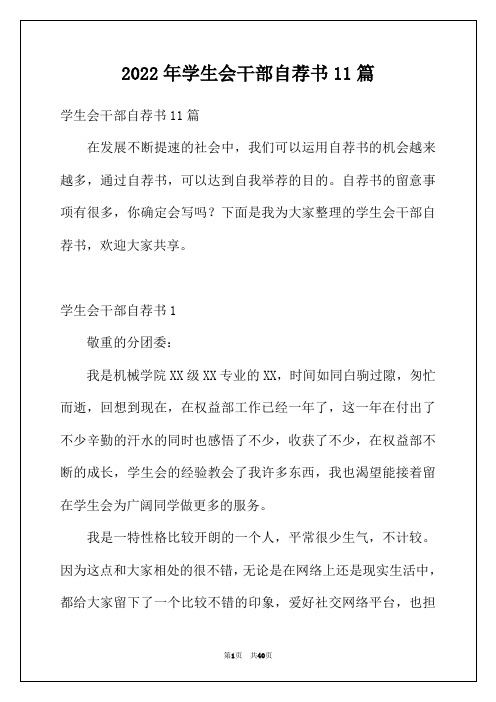 2022年学生会干部自荐书11篇

学生会干部自荐书11篇

在发展不断提速的社会中，我们可以运用自荐书的机会越来越多，通过自荐书，可以达到自我举荐的目的。自荐书的留意事项有很多，你确定会写吗？下面是我为大家整理的学生会干部自荐书，欢迎大家共享。

学生会干部自荐书1

敬重的分团委：

我是机械学院XX级XX专业的XX，时间如同白驹过隙，匆忙而逝，回想到现在，在权益部工作已经一年了，这一年在付出了不少辛勤的汗水的同时也感悟了不少，收获了不少，在权益部不断的成长，学生会的经验教会了我许多东西，我也渴望能接着留在学生会为广阔同学做更多的服务。

我是一特性格比较开朗的一个人，平常很少生气，不计较。因为这点和大家相处的很不错，无论是在网络上还是现实生活中，都给大家留下了一个比较不错的印象，爱好社交网络平台，也担

第1页 共40页